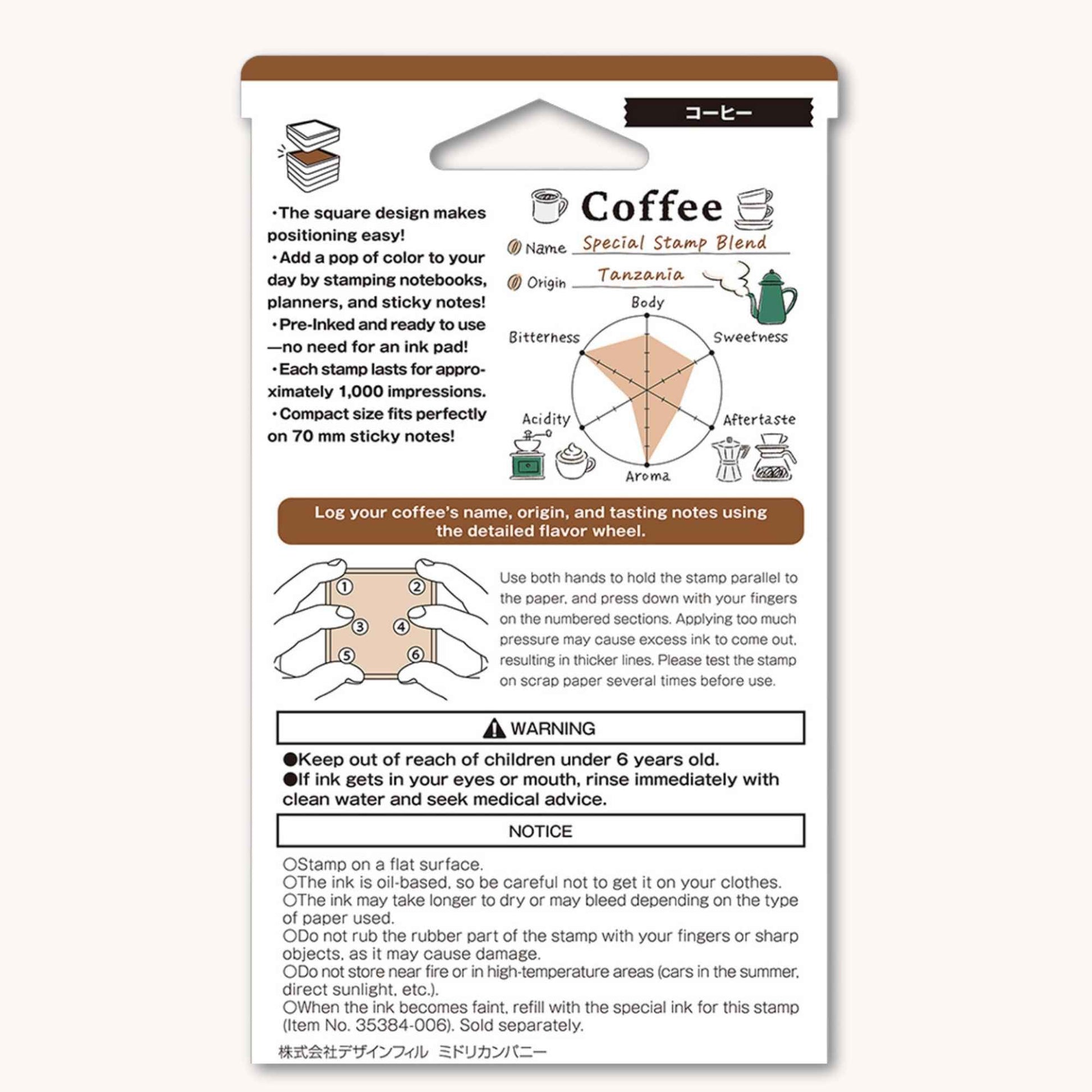 コーヒー

・The square design makes positioning easy!
・Add a pop of color to your day by stamping notebooks, planners, and sticky notes!
・Pre-Inked and ready to use —no need for an ink pad!
・Each stamp lasts for approximately 1,000 impressions.
・Compact size fits perfectly on 70 mm sticky notes!

Coffee

Name Special Stamp Blend

Origin Tanzania

Body
Sweetness
Aftertaste
Aroma
Acidity
Bitterness

Log your coffee's name, origin, and tasting notes using the detailed flavor wheel.

1
2
3
4
5
6

Use both hands to hold the stamp parallel to the paper, and press down with your fingers on the numbered sections. Applying too much pressure may cause excess ink to come out, resulting in thicker lines. Please test the stamp on scrap paper several times before use.

WARNING

●Keep out of reach of children under 6 years old.
●If ink gets in your eyes or mouth, rinse immediately with clean water and seek medical advice.

NOTICE

○Stamp on a flat surface.
○The ink is oil-based, so be careful not to get it on your clothes.
○The ink may take longer to dry or may bleed depending on the type of paper used.
○Do not rub the rubber part of the stamp with your fingers or sharp objects, as it may cause damage.
○Do not store near fire or in high-temperature areas (cars in the summer, direct sunlight, etc.).
○When the ink becomes faint, refill with the special ink for this stamp (Item No. 35384-006). Sold separately.

株式会社デザインフィル ミドリカンパニー